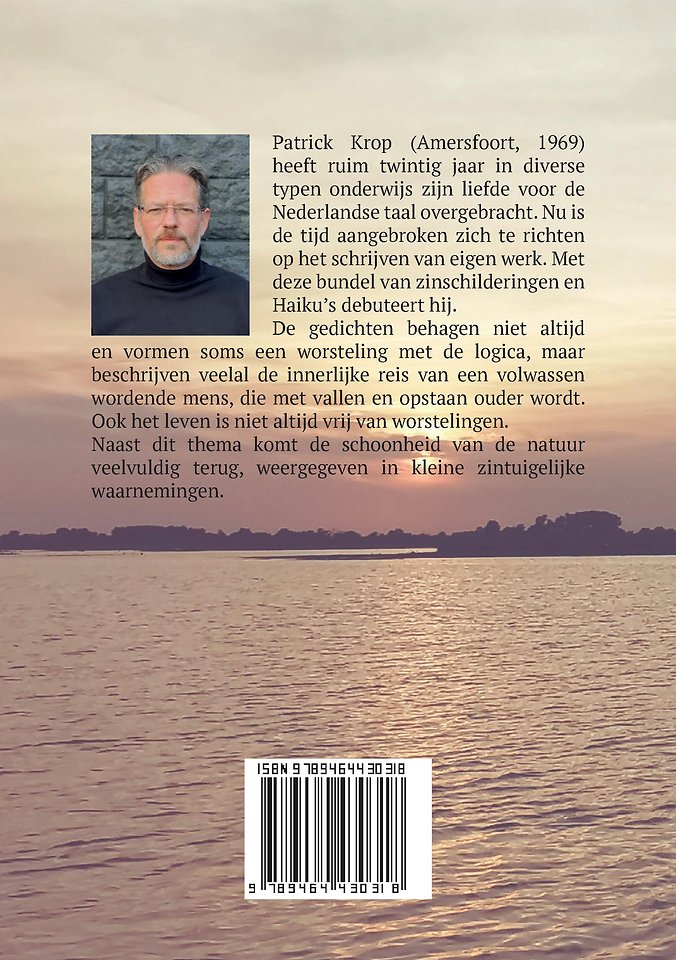 Patrick Krop (Amersfoort, 1969) heeft ruim twintig jaar in diverse typen onderwijs zijn liefde voor de Nederlandse taal overgebracht. Nu is de tijd aangebroken zich te richten op het schrijven van eigen werk. Met deze bundel van zinschilderingen en Haiku's debuteert hij.
De gedichten behagen niet altijd en vormen soms een worsteling met de logica, maar beschrijven veelal de innerlijke reis van een volwassen wordende mens, die met vallen en opstaan ouder wordt. Ook het leven is niet altijd vrij van worstelingen.
Naast dit thema komt de schoonheid van de natuur veelvuldig terug, weergegeven in kleine zintuigelijke waarnemingen.

ISBN 9789464430318

9 789464 430318